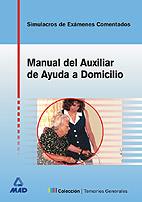 Simulacros de Exámenes Comentados

Manual del Auxiliar de Ayuda a Domicilio

MAD

Colección | Temarios Generales